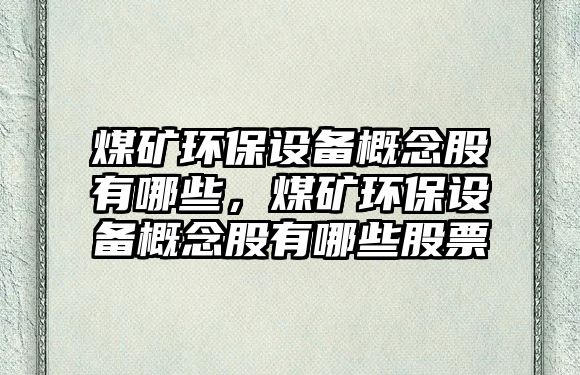 煤矿环保设备概念股有哪些，煤矿环保设备概念股有哪些股票